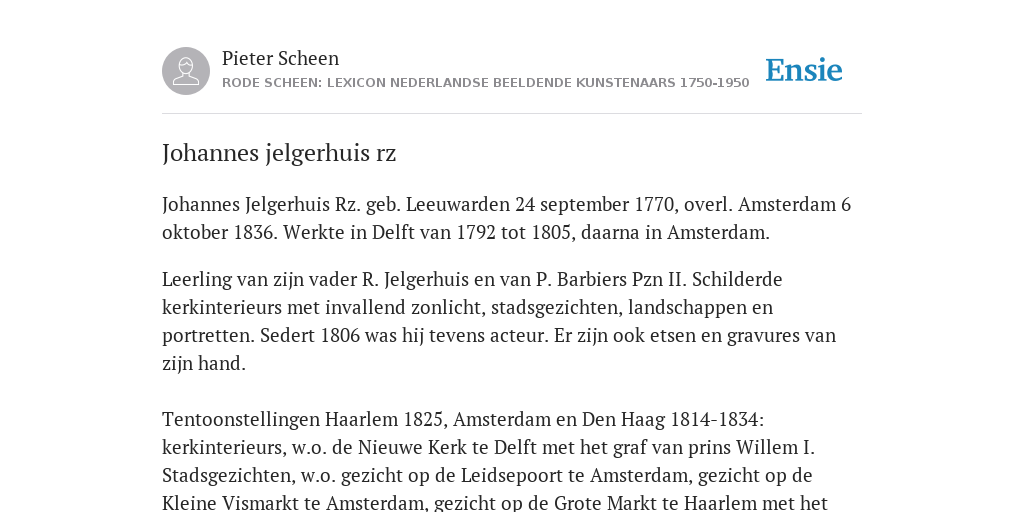 Pieter Scheen
RODE SCHEEN: LEXICON NEDERLANDSE BEELDENDE KUNSTENAARS 1750-1950

Ensie

Johannes jelgerhuis rz

Johannes Jelgerhuis Rz. geb. Leeuwarden 24 september 1770, overl. Amsterdam 6 oktober 1836. Werkte in Delft van 1792 tot 1805, daarna in Amsterdam.

Leerling van zijn vader R. Jelgerhuis en van P. Barbiers Pzn II. Schilderde kerkinterieurs met invallend zonlicht, stadsgezichten, landschappen en portretten. Sedert 1806 was hij tevens acteur. Er zijn ook etsen en gravures van zijn hand.

Tentoonstellingen Haarlem 1825, Amsterdam en Den Haag 1814-1834: kerkinterieurs, w.o. de Nieuwe Kerk te Delft met het graf van prins Willem I. Stadsgezichten, w.o. gezicht op de Leidsepoort te Amsterdam, gezicht op de Kleine Vismarkt te Amsterdam, gezicht op de Grote Markt te Haarlem met het